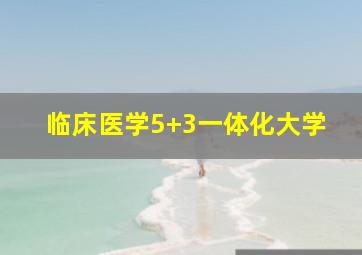 临床医学5+3一体化大学